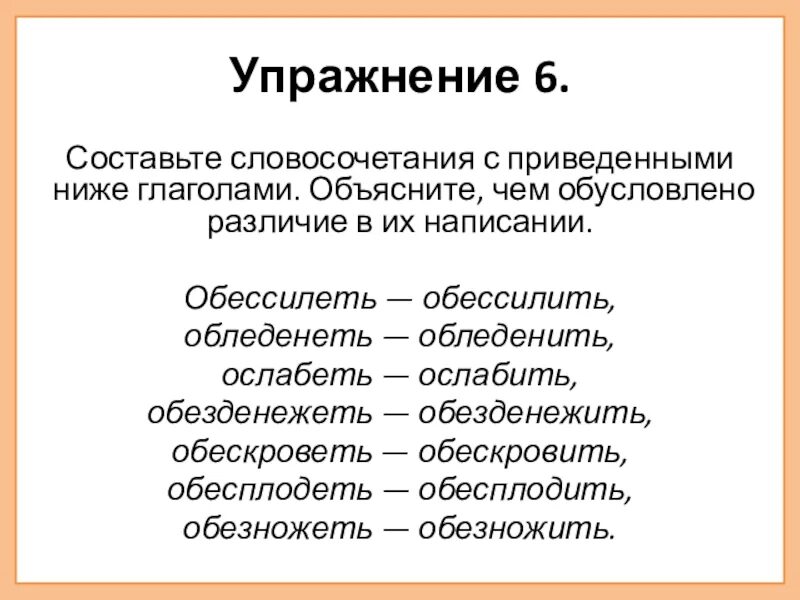 Упражнение 6.

Составьте словосочетания с приведенными ниже глаголами. Объясните, чем обусловлено различие в их написании.

Обессилеть — обессилить,
обледенеть — обледенить,
ослабеть — ослабить,
обезденежеть — обезденежить,
обескроветь — обескровить,
обесплодеть — обесплодить,
обезножеть — обезножить.